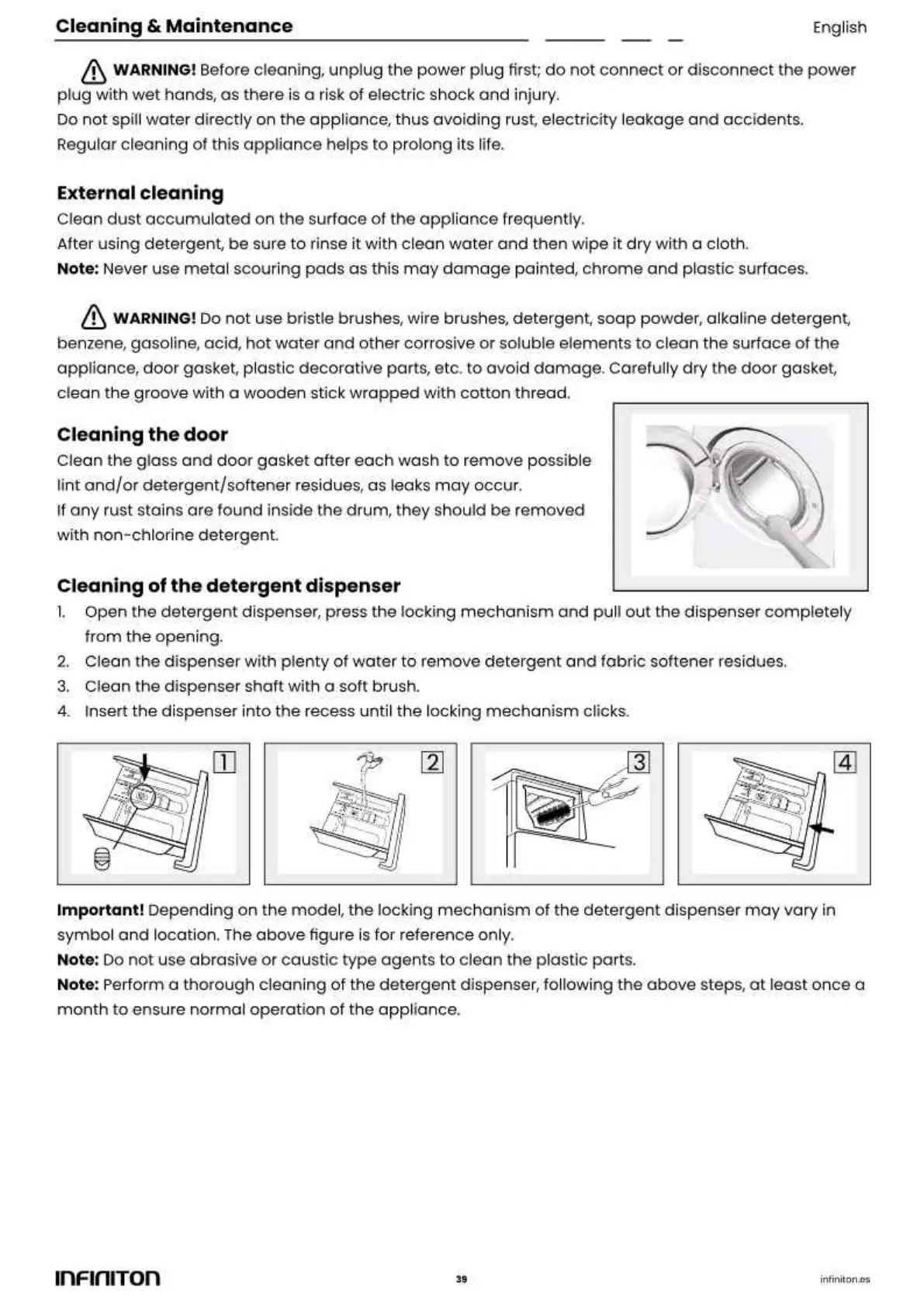 Cleaning & Maintenance English

WARNING! Before cleaning, unplug the power plug first; do not connect or disconnect the power plug with wet hands, as there is a risk of electric shock and injury.
Do not spill water directly on the appliance, thus avoiding rust, electricity leakage and accidents.
Regular cleaning of this appliance helps to prolong its life.

External cleaning
Clean dust accumulated on the surface of the appliance frequently.
After using detergent, be sure to rinse it with clean water and then wipe it dry with a cloth.
Note: Never use metal scouring pads as this may damage painted, chrome and plastic surfaces.

WARNING! Do not use bristle brushes, wire brushes, detergent, soap powder, alkaline detergent, benzene, gasoline, acid, hot water and other corrosive or soluble elements to clean the surface of the appliance, door gasket, plastic decorative parts, etc. to avoid damage. Carefully dry the door gasket, clean the groove with a wooden stick wrapped with cotton thread.

Cleaning the door
Clean the glass and door gasket after each wash to remove possible lint and/or detergent/softener residues, as leaks may occur.
If any rust stains are found inside the drum, they should be removed with non-chlorine detergent.

Cleaning of the detergent dispenser
1. Open the detergent dispenser, press the locking mechanism and pull out the dispenser completely from the opening.
2. Clean the dispenser with plenty of water to remove detergent and fabric softener residues.
3. Clean the dispenser shaft with a soft brush.
4. Insert the dispenser into the recess until the locking mechanism clicks.

1 2 3 4

Important! Depending on the model, the locking mechanism of the detergent dispenser may vary in symbol and location. The above figure is for reference only.
Note: Do not use abrasive or caustic type agents to clean the plastic parts.
Note: Perform a thorough cleaning of the detergent dispenser, following the above steps, at least once a month to ensure normal operation of the appliance.

INFINITON 39 infiniton.es